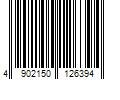 4 902150 126394